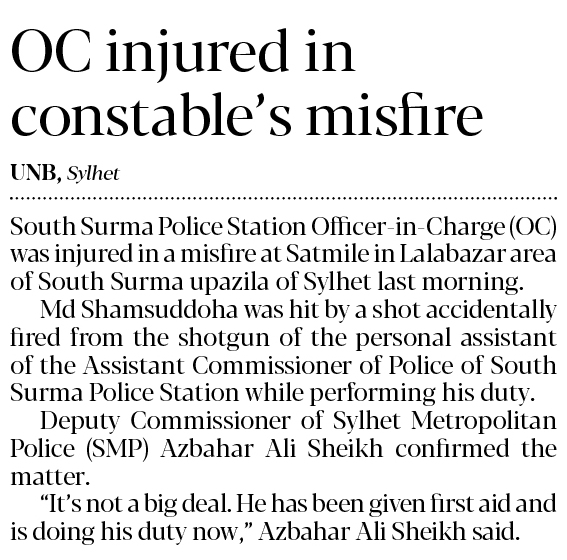 OC injured in constable's misfire

UNB, Sylhet

South Surma Police Station Officer-in-Charge (OC) was injured in a misfire at Satmile in Lalabazar area of South Surma upazila of Sylhet last morning.

Md Shamsuddoha was hit by a shot accidentally fired from the shotgun of the personal assistant of the Assistant Commissioner of Police of South Surma Police Station while performing his duty.

Deputy Commissioner of Sylhet Metropolitan Police (SMP) Azbahar Ali Sheikh confirmed the matter.

"It's not a big deal. He has been given first aid and is doing his duty now," Azbahar Ali Sheikh said.